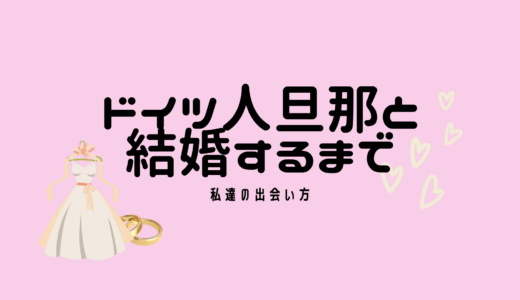 ドイツ人旦那と
結婚するまで

私達の出会い方